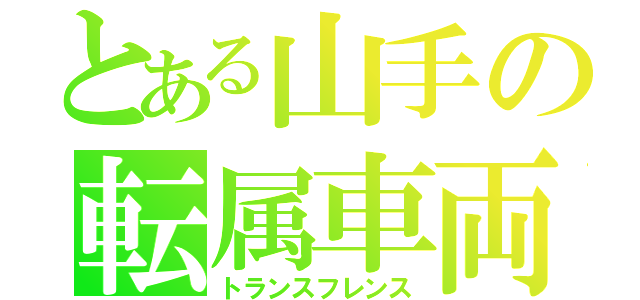 とある山手の
転属車両
トランスフレンス